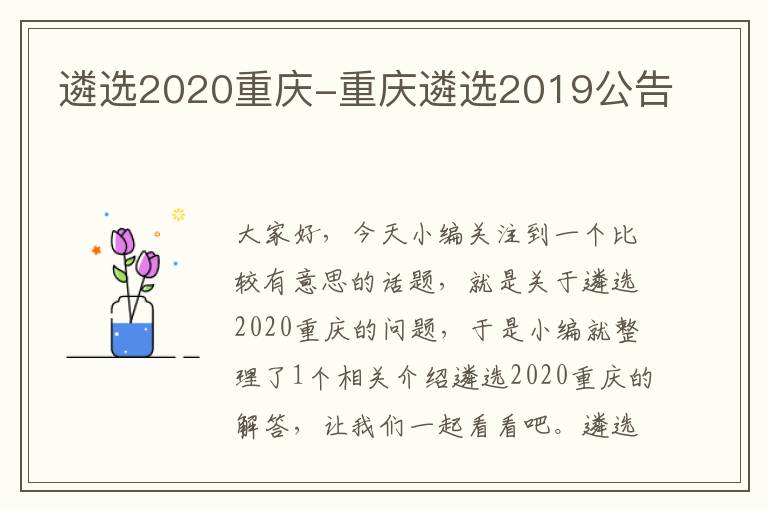 遴选2020重庆-重庆遴选2019公告

大家好，今天小编关注到一个比较有意思的话题，就是关于遴选2020重庆的问题，于是小编就整理了1个相关介绍遴选2020重庆的解答，让我们一起看看吧。遴选